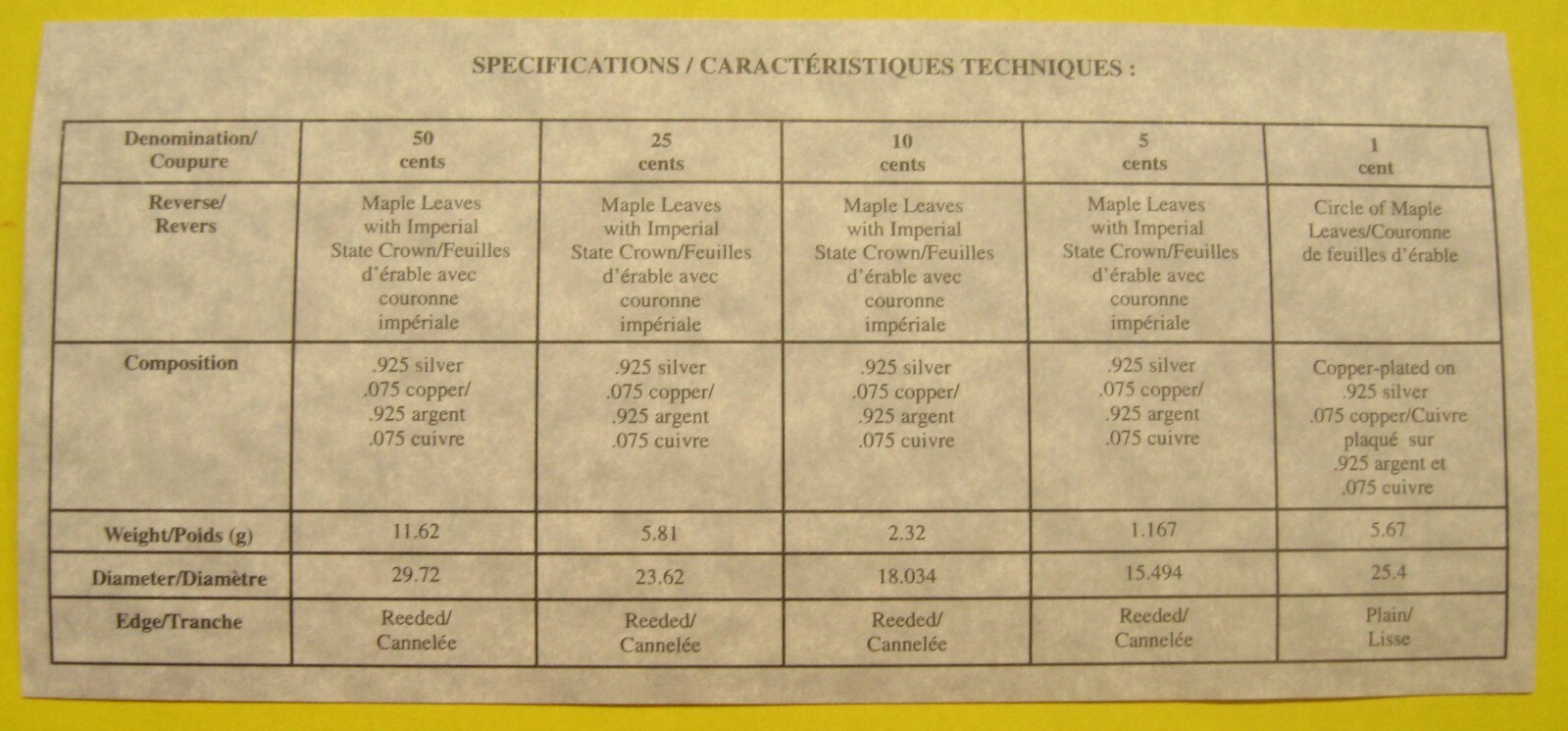 SPECIFICATIONS / CARACTÉRISTIQUES TECHNIQUES :

| Denomination/ Coupure | 50 cents | 25 cents | 10 cents | 5 cents | 1 cent |
|---|---|---|---|---|---|
| Reverse/ Revers | Maple Leaves with Imperial State Crown/Feuilles d'érable avec couronne impériale | Maple Leaves with Imperial State Crown/Feuilles d'érable avec couronne impériale | Maple Leaves with Imperial State Crown/Feuilles d'érable avec couronne impériale | Maple Leaves with Imperial State Crown/Feuilles d'érable avec couronne impériale | Circle of Maple Leaves/Couronne de feuilles d'érable |
| Composition | .925 silver .075 copper/ .925 argent .075 cuivre | .925 silver .075 copper/ .925 argent .075 cuivre | .925 silver .075 copper/ .925 argent .075 cuivre | .925 silver .075 copper/ .925 argent .075 cuivre | Copper-plated on .925 silver .075 copper/Cuivre plaqué sur .925 argent et .075 cuivre |
| Weight/Poids (g) | 11.62 | 5.81 | 2.32 | 1.167 | 5.67 |
| Diameter/Diamètre | 29.72 | 23.62 | 18.034 | 15.494 | 25.4 |
| Edge/Tranche | Reeded/ Cannelée | Reeded/ Cannelée | Reeded/ Cannelée | Reeded/ Cannelée | Plain/ Lisse |